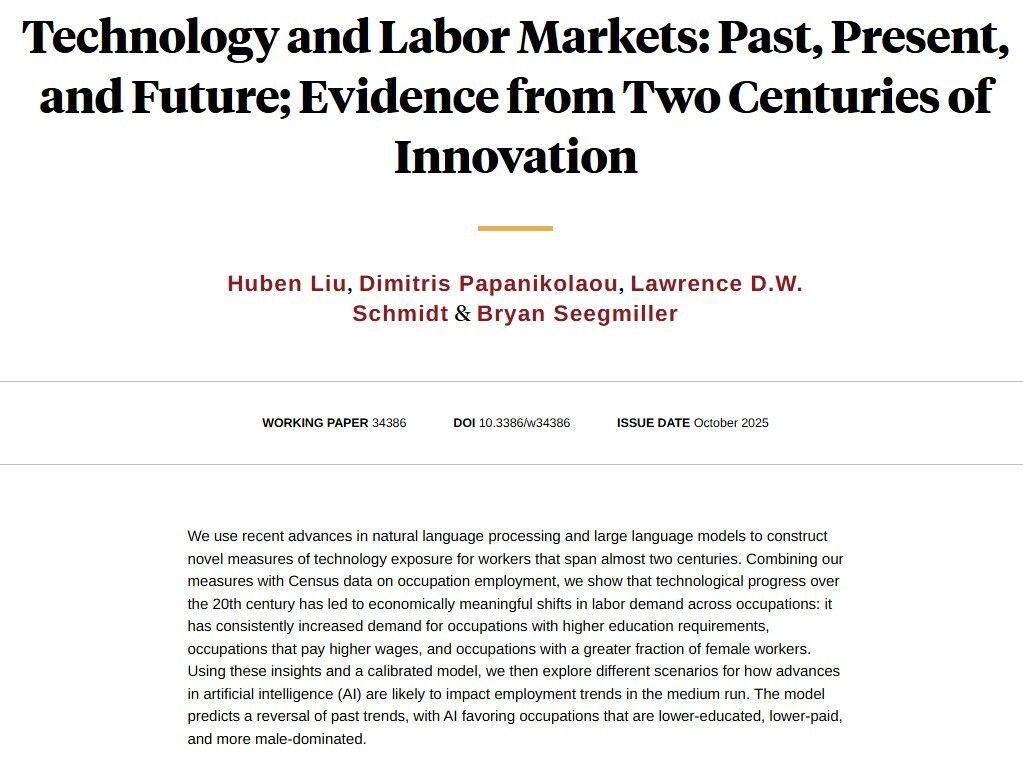 Technology and Labor Markets: Past, Present, and Future; Evidence from Two Centuries of Innovation

Huben Liu, Dimitris Papanikolaou, Lawrence D.W. Schmidt & Bryan Seegmiller

WORKING PAPER 34386    DOI 10.3386/w34386    ISSUE DATE October 2025

We use recent advances in natural language processing and large language models to construct novel measures of technology exposure for workers that span almost two centuries. Combining our measures with Census data on occupation employment, we show that technological progress over the 20th century has led to economically meaningful shifts in labor demand across occupations: it has consistently increased demand for occupations with higher education requirements, occupations that pay higher wages, and occupations with a greater fraction of female workers. Using these insights and a calibrated model, we then explore different scenarios for how advances in artificial intelligence (AI) are likely to impact employment trends in the medium run. The model predicts a reversal of past trends, with AI favoring occupations that are lower-educated, lower-paid, and more male-dominated.